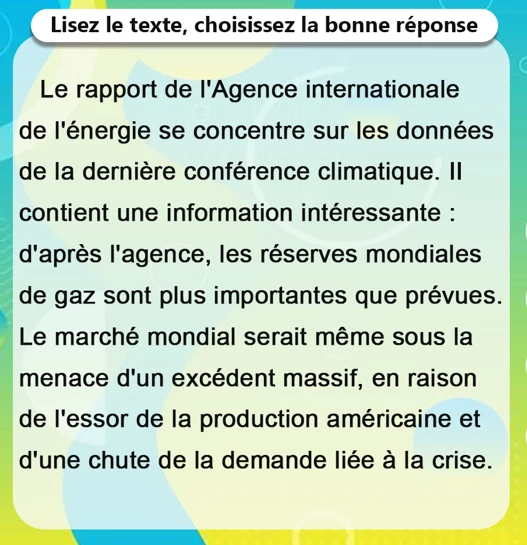 Lisez le texte, choisissez la bonne réponse

Le rapport de l'Agence internationale de l'énergie se concentre sur les données de la dernière conférence climatique. Il contient une information intéressante : d'après l'agence, les réserves mondiales de gaz sont plus importantes que prévues. Le marché mondial serait même sous la menace d'un excédent massif, en raison de l'essor de la production américaine et d'une chute de la demande liée à la crise.